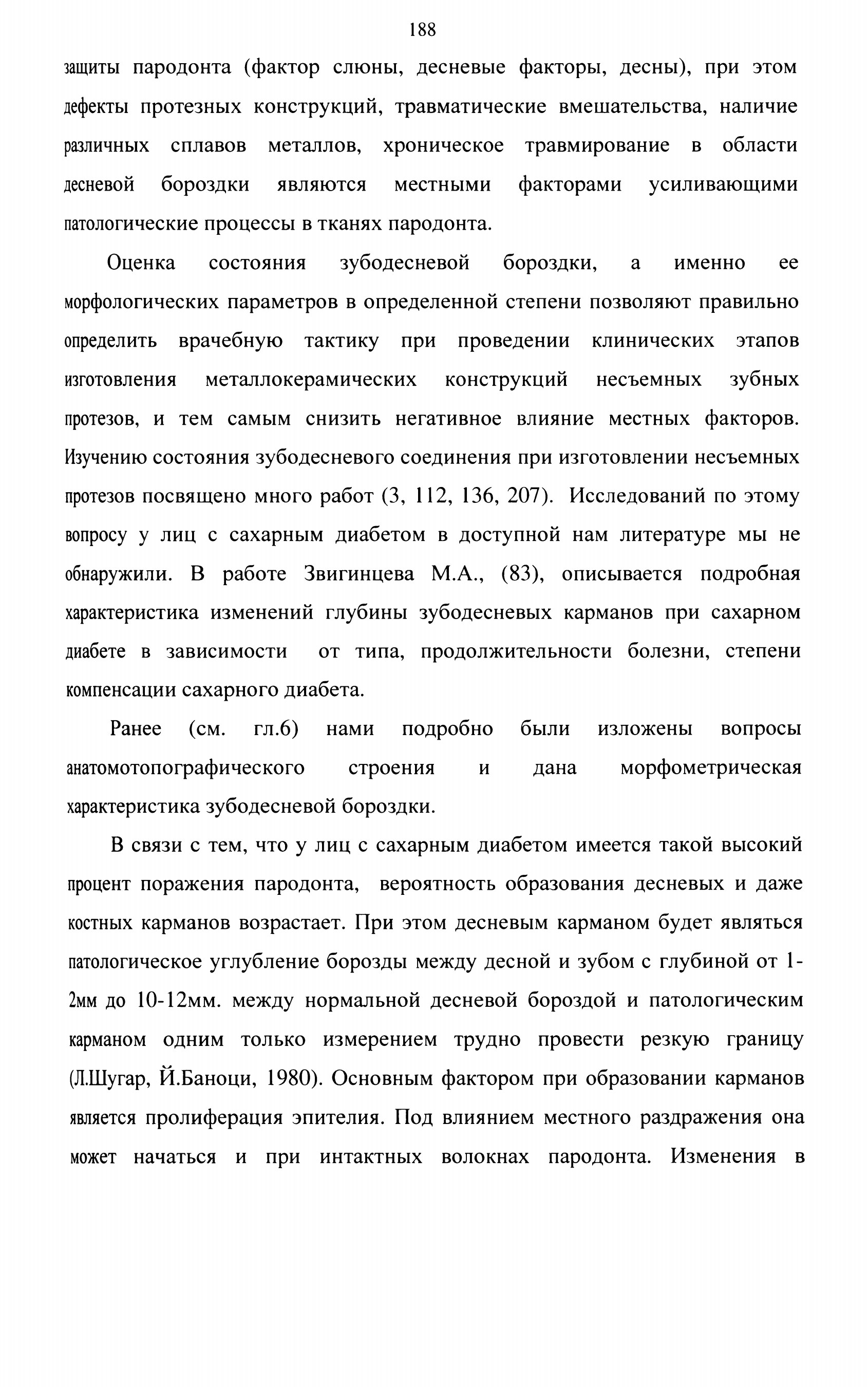 188

защиты пародонта (фактор слюны, десневые факторы, десны), при этом дефекты протезных конструкций, травматические вмешательства, наличие различных сплавов металлов, хроническое травмирование в области десневой бороздки являются местными факторами усиливающими патологические процессы в тканях пародонта.

Оценка состояния зубодесневой бороздки, а именно ее морфологических параметров в определенной степени позволяют правильно определить врачебную тактику при проведении клинических этапов изготовления металлокерамических конструкций несъемных зубных протезов, и тем самым снизить негативное влияние местных факторов. Изучению состояния зубодесневого соединения при изготовлении несъемных протезов посвящено много работ (3, 112, 136, 207). Исследований по этому вопросу у лиц с сахарным диабетом в доступной нам литературе мы не обнаружили. В работе Звигинцева М.А., (83), описывается подробная характеристика изменений глубины зубодесневых карманов при сахарном диабете в зависимости от типа, продолжительности болезни, степени компенсации сахарного диабета.

Ранее (см. гл.6) нами подробно были изложены вопросы анатомотопографического строения и дана морфометрическая характеристика зубодесневой бороздки.

В связи с тем, что у лиц с сахарным диабетом имеется такой высокий процент поражения пародонта, вероятность образования десневых и даже костных карманов возрастает. При этом десневым карманом будет являться патологическое углубление борозды между десной и зубом с глубиной от 1-2мм до 10-12мм. между нормальной десневой бороздой и патологическим карманом одним только измерением трудно провести резкую границу (Л.Шугар, Й.Баноци, 1980). Основным фактором при образовании карманов является пролиферация эпителия. Под влиянием местного раздражения она может начаться и при интактных волокнах пародонта. Изменения в